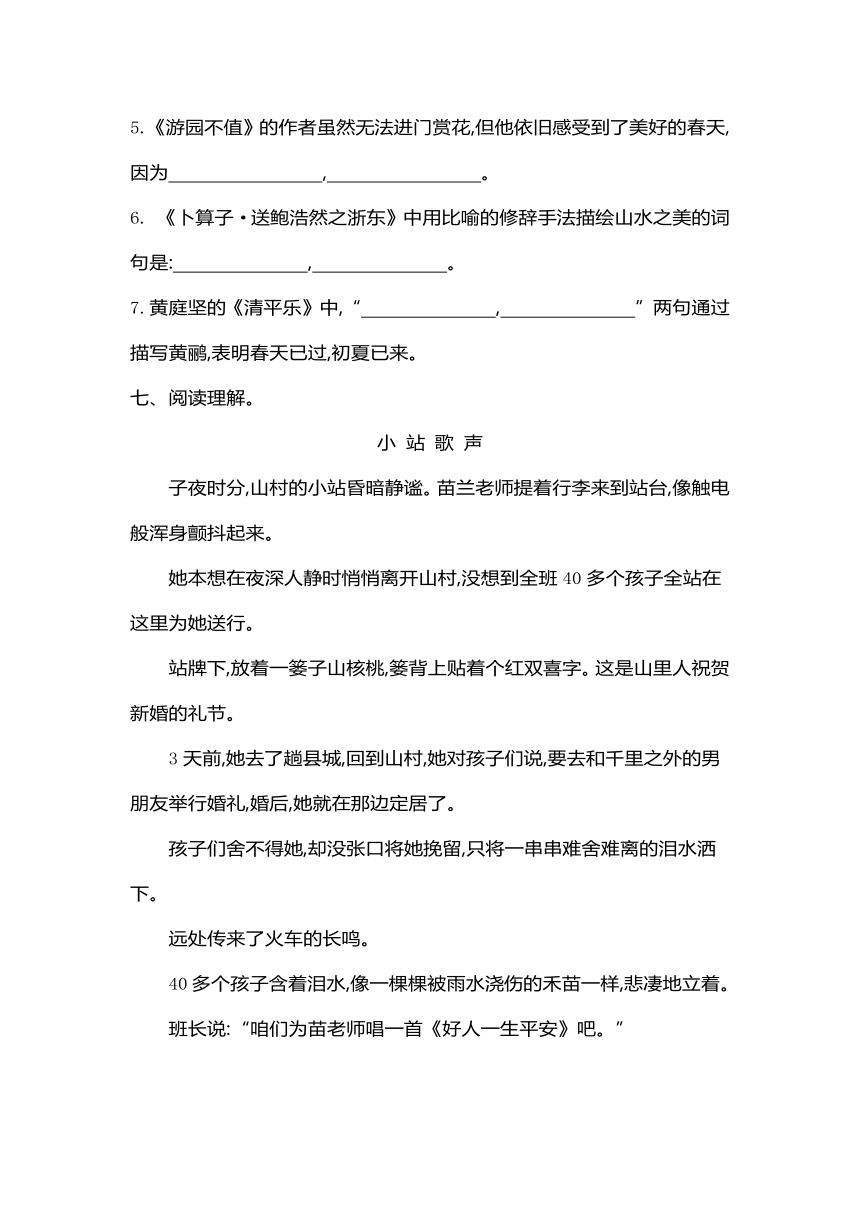 5.《游园不值》的作者虽然无法进门赏花,但他依旧感受到了美好的春天,因为________________,________________。

6. 《卜算子·送鲍浩然之浙东》中用比喻的修辞手法描绘山水之美的词句是:______________,______________。

7. 黄庭坚的《清平乐》中,“______________,______________”两句通过描写黄鹂,表明春天已过,初夏已来。

七、阅读理解。

小 站 歌 声

子夜时分,山村的小站昏暗静谧。苗兰老师提着行李来到站台,像触电般浑身颤抖起来。

她本想在夜深人静时悄悄离开山村,没想到全班 40 多个孩子全站在这里为她送行。

站牌下,放着一篓子山核桃,篓背上贴着个红双喜字。这是山里人祝贺新婚的礼节。

3 天前,她去了趟县城,回到山村,她对孩子们说,要去和千里之外的男朋友举行婚礼,婚后,她就在那边定居了。

孩子们舍不得她,却没张口将她挽留,只将一串串难舍难离的泪水洒下。

远处传来了火车的长鸣。

40 多个孩子含着泪水,像一棵棵被雨水浇伤的禾苗一样,悲凄地立着。

班长说:“咱们为苗老师唱一首《好人一生平安》吧。”